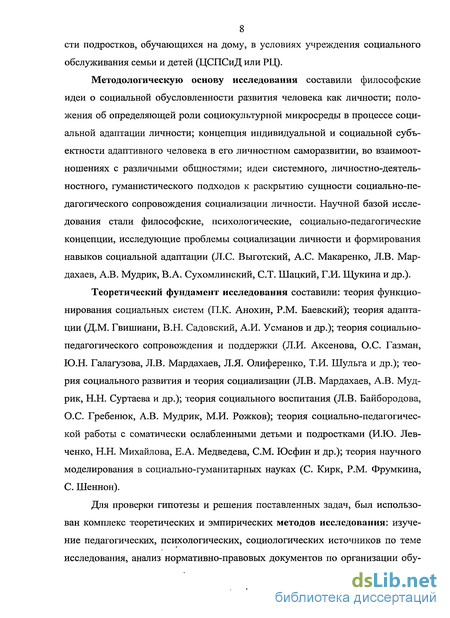 8

сти подростков, обучающихся на дому, в условиях учреждения социального обслуживания семьи и детей (ЦСПСиД или РЦ).

Методологическую основу исследования составили философские идеи о социальной обусловленности развития человека как личности; положения об определяющей роли социокультурной микросреды в процессе социальной адаптации личности; концепция индивидуальной и социальной субъектности адаптивного человека в его личностном саморазвитии, во взаимоотношениях с различными общностями; идеи системного, личностно-деятельностного, гуманистического подходов к раскрытию сущности социально-педагогического сопровождения социализации личности. Научной базой исследования стали философские, психологические, социально-педагогические концепции, исследующие проблемы социализации личности и формирования навыков социальной адаптации (Л.С. Выготский, А.С. Макаренко, Л.В. Мардахаев, А.В. Мудрик, В.А. Сухомлинский, С.Т. Шацкий, Г.И. Щукина и др.).

Теоретический фундамент исследования составили: теория функционирования социальных систем (П.К. Анохин, Р.М. Баевский); теория адаптации (Д.М. Гвишиани, В.Н. Садовский, А.И. Усманов и др.); теория социально-педагогического сопровождения и поддержки (Л.И. Аксенова, О.С. Газман, Ю.Н. Галагузова, Л.В. Мардахаев, Л.Я. Олиференко, Т.И. Шульга и др.); теория социального развития и теория социализации (Л.В. Мардахаев, А.В. Мудрик, Н.Н. Суртаева и др.); теория социального воспитания (Л.В. Байбородова, О.С. Гребенюк, А.В. Мудрик, М.И. Рожков); теория социально-педагогической работы с соматически ослабленными детьми и подростками (И.Ю. Левченко, Н.Н. Михайлова, Е.А. Медведева, С.М. Юсфин и др.); теория научного моделирования в социально-гуманитарных науках (С. Кирк, Р.М. Фрумкина, С. Шеннон).

Для проверки гипотезы и решения поставленных задач, был использован комплекс теоретических и эмпирических методов исследования: изучение педагогических, психологических, социологических источников по теме исследования, анализ нормативно-правовых документов по организации обу-

dsLib.net
библиотека диссертаций